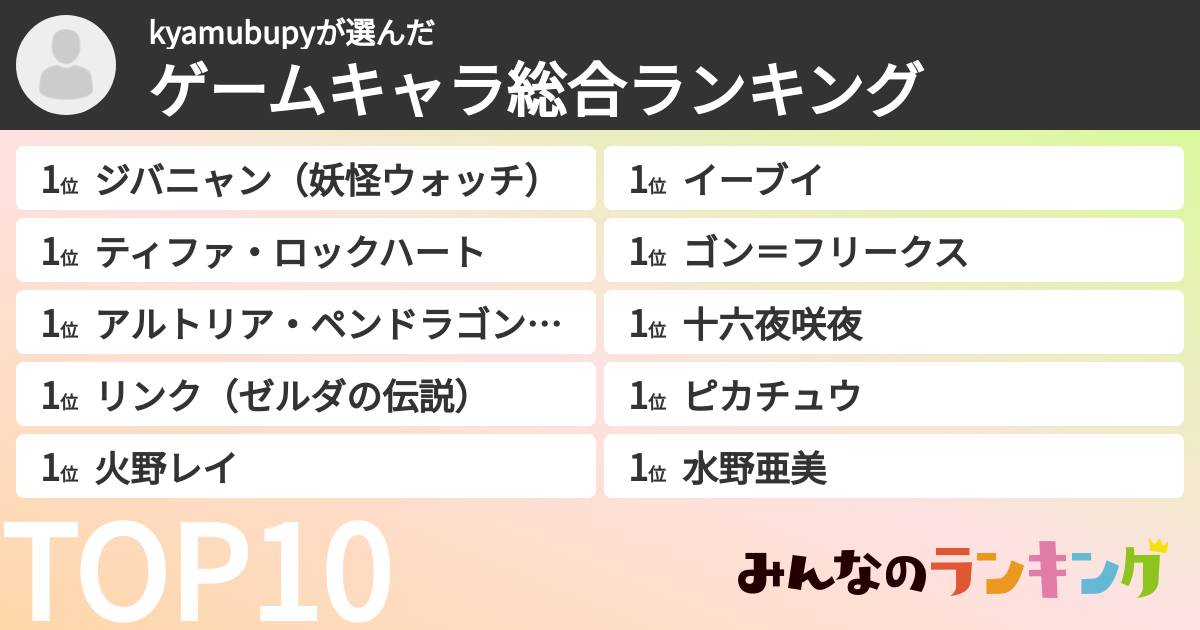 kyamubupyが選んだ
ゲームキャラ総合ランキング

1位 ジバニャン（妖怪ウォッチ）
1位 ティファ・ロックハート
1位 アルトリア・ペンドラゴン…
1位 リンク（ゼルダの伝説）
1位 火野レイ

1位 イーブイ
1位 ゴン＝フリークス
1位 十六夜咲夜
1位 ピカチュウ
1位 水野亜美

TOP10

みんなのランキング